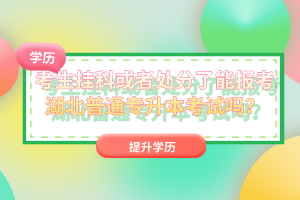 学历

考生挂科或者处分了能报考湖北普通专升本考试吗？

提升学历